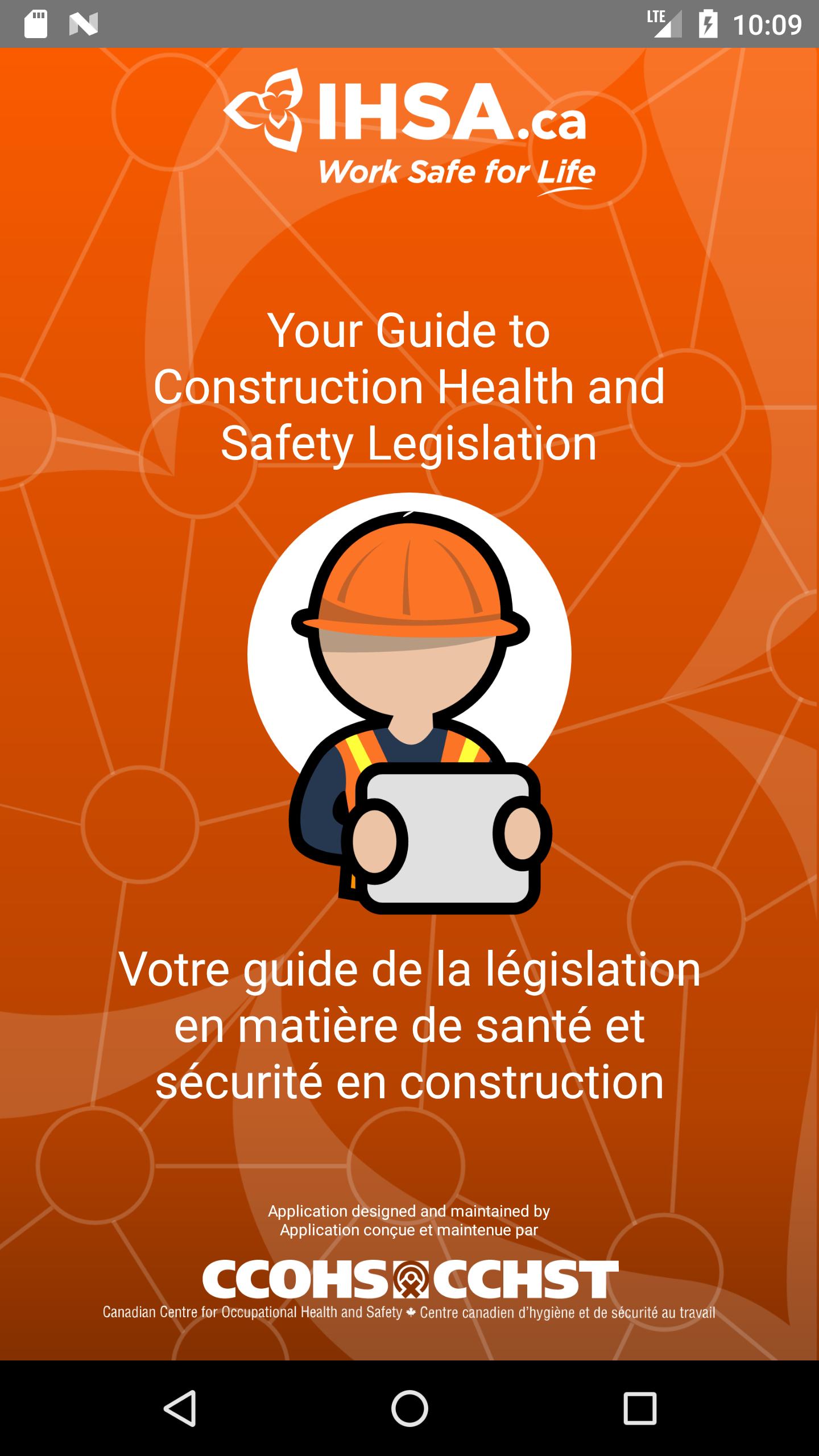 LTE 10:09

IHSA.ca
Work Safe for Life

Your Guide to Construction Health and Safety Legislation

Votre guide de la législation en matière de santé et sécurité en construction

Application designed and maintained by
Application conçue et maintenue par

CCOHS CCHST
Canadian Centre for Occupational Health and Safety Centre canadien d'hygiène et de sécurité au travail